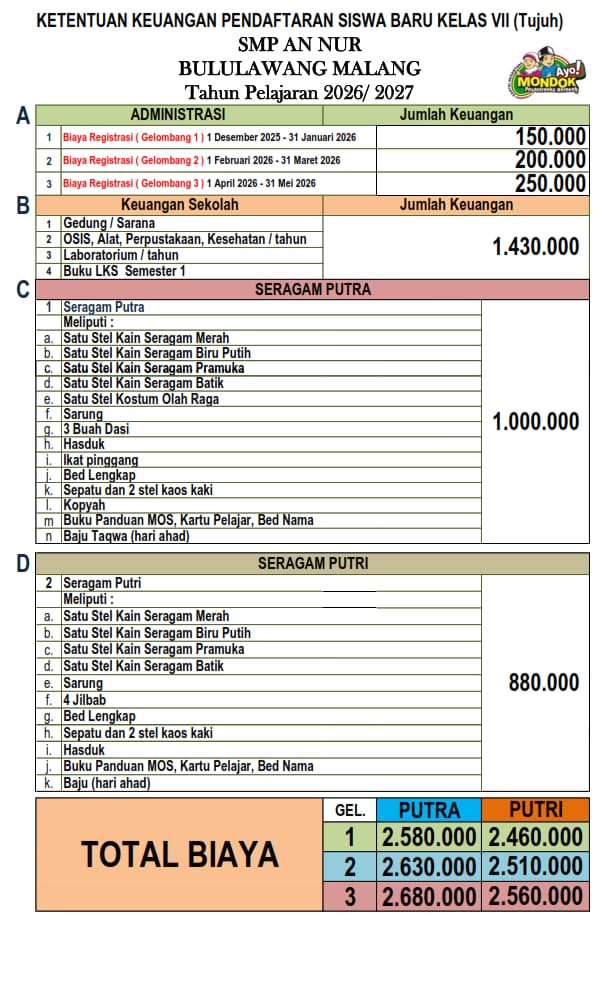 KETENTUAN KEUANGAN PENDAFTARAN SISWA BARU KELAS VII (Tujuh)
SMP AN NUR
BULULAWANG MALANG
Tahun Pelajaran 2026/ 2027

Ayo! MONDOK

A

| | ADMINISTRASI | Jumlah Keuangan |
|---|---|---|
| 1 | Biaya Registrasi ( Gelombang 1 ) 1 Desember 2025 - 31 Januari 2026 | 150.000 |
| 2 | Biaya Registrasi ( Gelombang 2 ) 1 Februari 2026 - 31 Maret 2026 | 200.000 |
| 3 | Biaya Registrasi ( Gelombang 3 ) 1 April 2026 - 31 Mei 2026 | 250.000 |

B

| | Keuangan Sekolah | Jumlah Keuangan |
|---|---|---|
| 1 | Gedung / Sarana | 1.430.000 |
| 2 | OSIS, Alat, Perpustakaan, Kesehatan / tahun | |
| 3 | Laboratorium / tahun | |
| 4 | Buku LKS Semester 1 | |

C

| | SERAGAM PUTRA | |
|---|---|---|
| 1 | Seragam Putra | 1.000.000 |
| | Meliputi : | |
| a. | Satu Stel Kain Seragam Merah | |
| b. | Satu Stel Kain Seragam Biru Putih | |
| c. | Satu Stel Kain Seragam Pramuka | |
| d. | Satu Stel Kain Seragam Batik | |
| e. | Satu Stel Kostum Olah Raga | |
| f. | Sarung | |
| g. | 3 Buah Dasi | |
| h. | Hasduk | |
| i. | Ikat pinggang | |
| j. | Bed Lengkap | |
| k. | Sepatu dan 2 stel kaos kaki | |
| l. | Kopyah | |
| m | Buku Panduan MOS, Kartu Pelajar, Bed Nama | |
| n | Baju Taqwa (hari ahad) | |

D

| | SERAGAM PUTRI | |
|---|---|---|
| 2 | Seragam Putri | 880.000 |
| | Meliputi : | |
| a. | Satu Stel Kain Seragam Merah | |
| b. | Satu Stel Kain Seragam Biru Putih | |
| c. | Satu Stel Kain Seragam Pramuka | |
| d. | Satu Stel Kain Seragam Batik | |
| e. | Sarung | |
| f. | 4 Jilbab | |
| g. | Bed Lengkap | |
| h. | Sepatu dan 2 stel kaos kaki | |
| i. | Hasduk | |
| j. | Buku Panduan MOS, Kartu Pelajar, Bed Nama | |
| k. | Baju (hari ahad) | |

| TOTAL BIAYA | GEL. | PUTRA | PUTRI |
|---|---|---|---|
| | 1 | 2.580.000 | 2.460.000 |
| | 2 | 2.630.000 | 2.510.000 |
| | 3 | 2.680.000 | 2.560.000 |